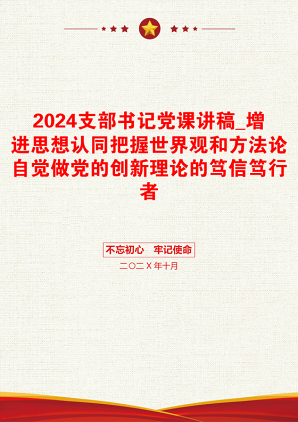 2024支部书记党课讲稿_增进思想认同把握世界观和方法论自觉做党的创新理论的笃信笃行者

不忘初心　牢记使命

二〇二X年十月